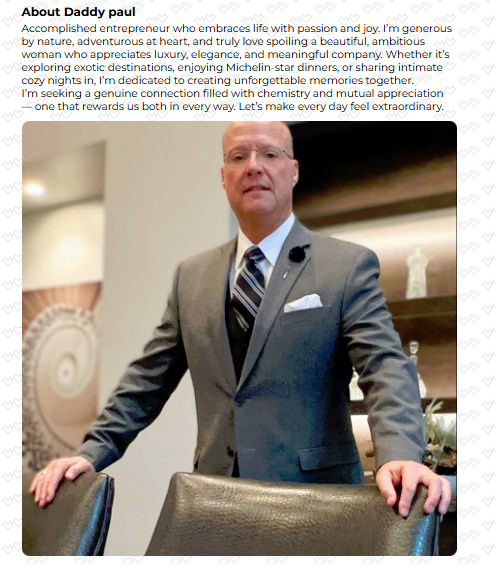 About Daddy paul

Accomplished entrepreneur who embraces life with passion and joy. I'm generous by nature, adventurous at heart, and truly love spoiling a beautiful, ambitious woman who appreciates luxury, elegance, and meaningful company. Whether it's exploring exotic destinations, enjoying Michelin-star dinners, or sharing intimate cozy nights in, I'm dedicated to creating unforgettable memories together.
I'm seeking a genuine connection filled with chemistry and mutual appreciation — one that rewards us both in every way. Let's make every day feel extraordinary.